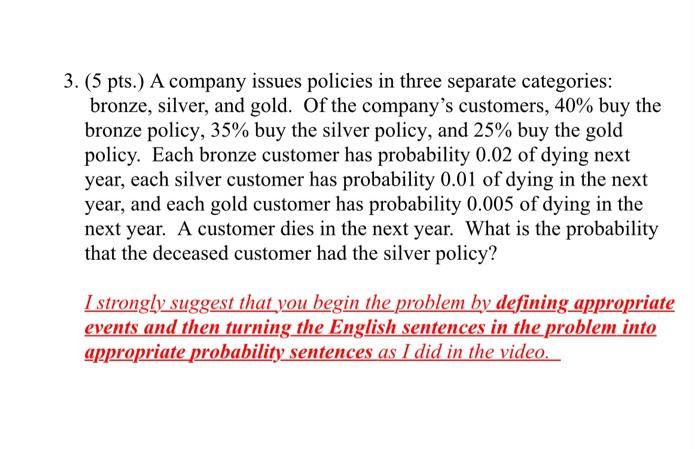 3. (5 pts.) A company issues policies in three separate categories: bronze, silver, and gold. Of the company's customers, 40% buy the bronze policy, 35% buy the silver policy, and 25% buy the gold policy. Each bronze customer has probability 0.02 of dying next year, each silver customer has probability 0.01 of dying in the next year, and each gold customer has probability 0.005 of dying in the next year. A customer dies in the next year. What is the probability that the deceased customer had the silver policy?

I strongly suggest that you begin the problem by defining appropriate events and then turning the English sentences in the problem into appropriate probability sentences as I did in the video.